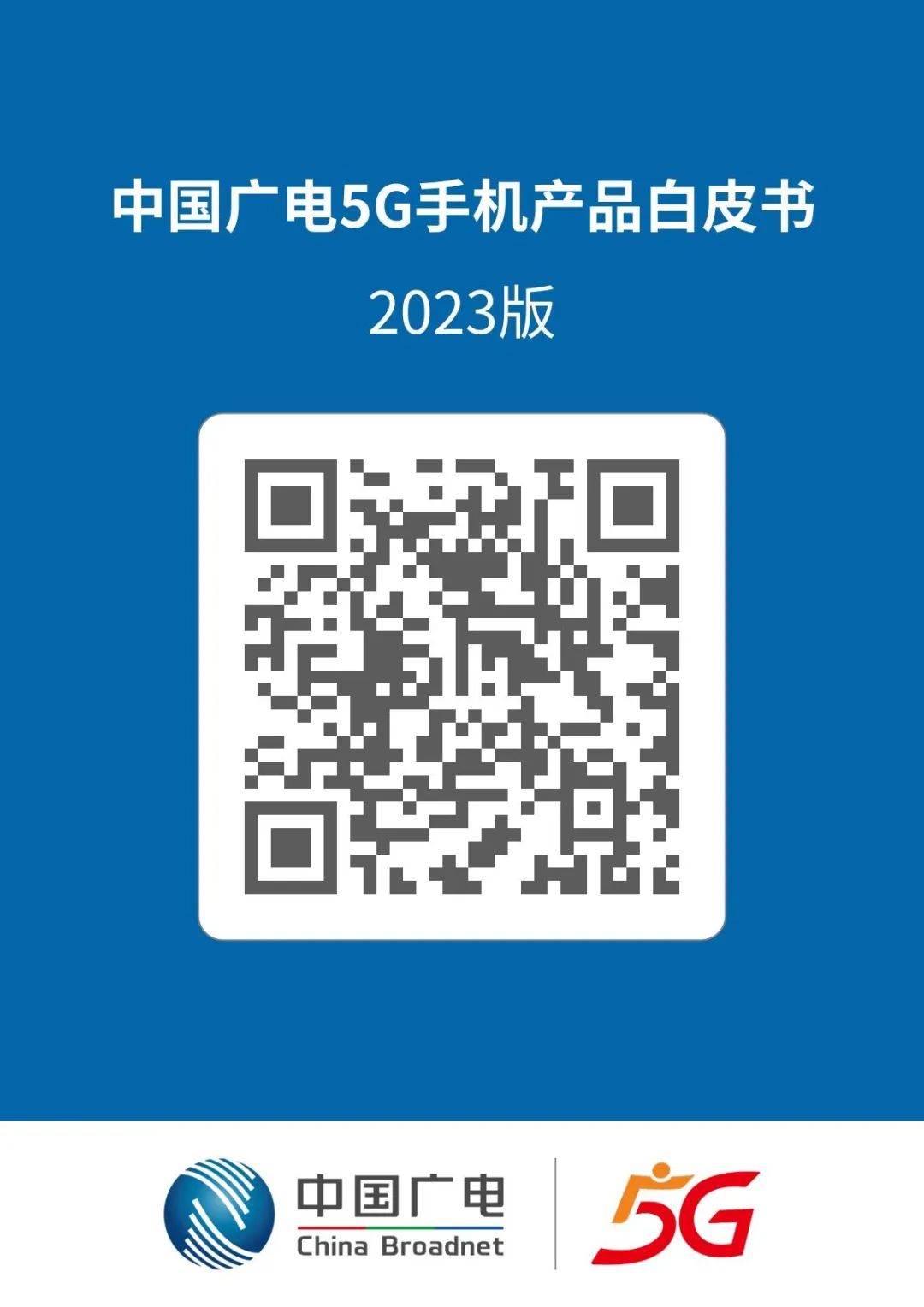 中国广电5G手机产品白皮书

2023版

中国广电
China Broadnet

5G